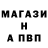 МАГАЗИ
Н
А ПВП